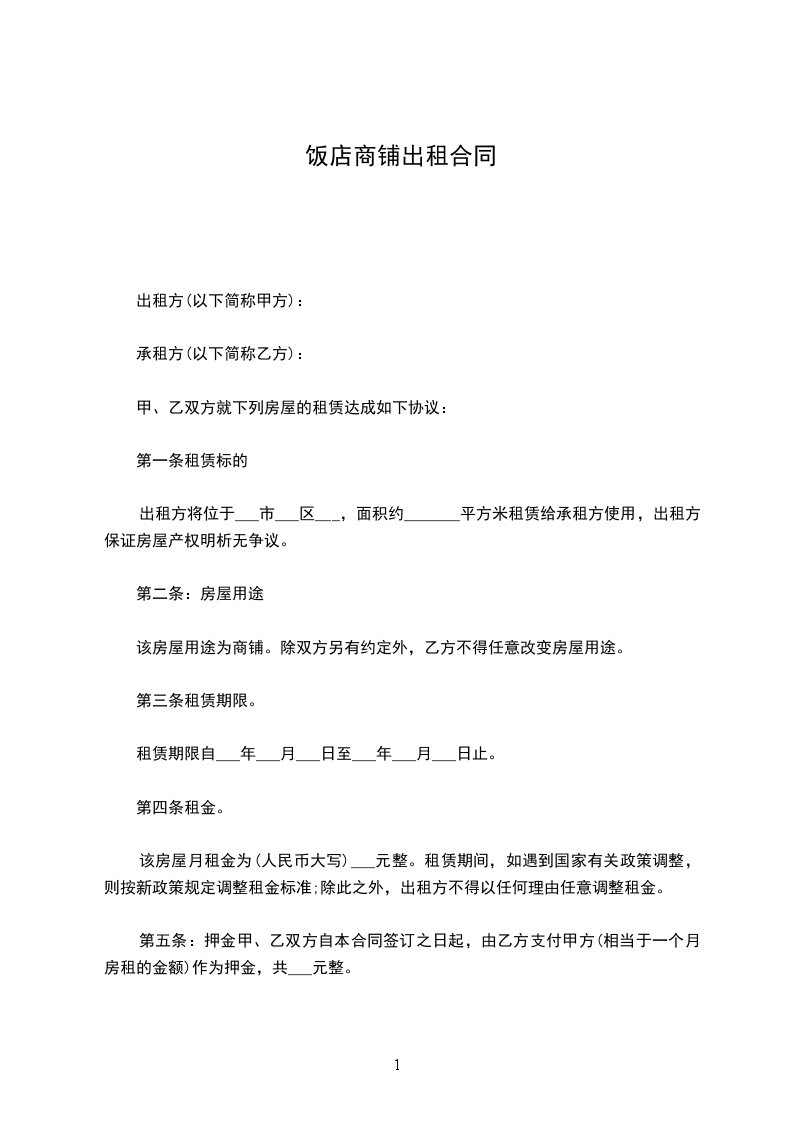 饭店商铺出租合同

出租方(以下简称甲方)：

承租方(以下简称乙方)：

甲、乙双方就下列房屋的租赁达成如下协议：

第一条租赁标的

出租方将位于___市___区___，面积约_______平方米租赁给承租方使用，出租方保证房屋产权明析无争议。

第二条：房屋用途

该房屋用途为商铺。除双方另有约定外，乙方不得任意改变房屋用途。

第三条租赁期限。

租赁期限自___年___月___日至___年___月___日止。

第四条租金。

该房屋月租金为(人民币大写)___元整。租赁期间，如遇到国家有关政策调整，则按新政策规定调整租金标准;除此之外，出租方不得以任何理由任意调整租金。

第五条：押金甲、乙双方自本合同签订之日起，由乙方支付甲方(相当于一个月房租的金额)作为押金，共___元整。

1